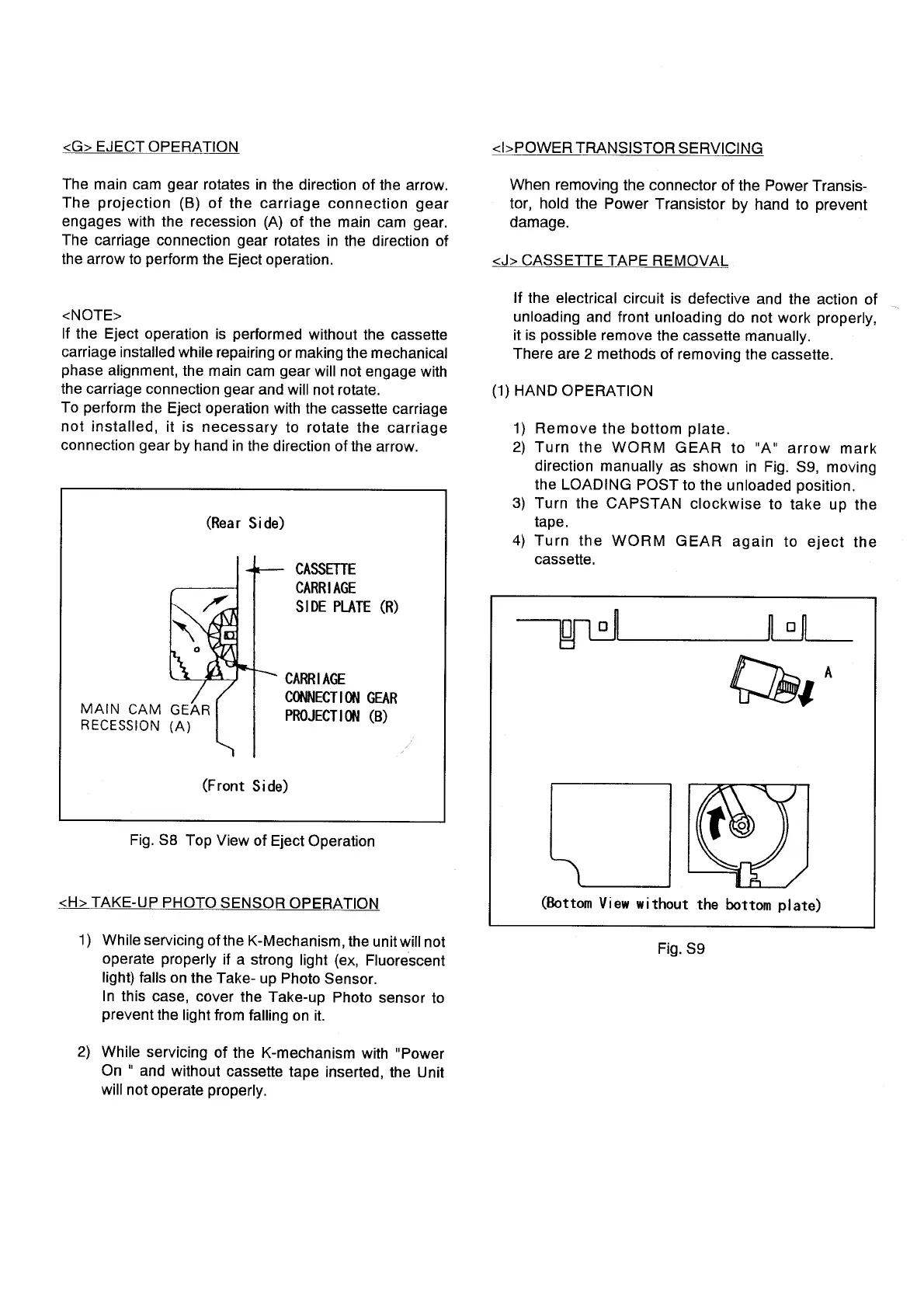 <G> EJECT OPERATION

The main cam gear rotates in the direction of the arrow. The projection (B) of the carriage connection gear engages with the recession (A) of the main cam gear. The carriage connection gear rotates in the direction of the arrow to perform the Eject operation.

<NOTE>
If the Eject operation is performed without the cassette carriage installed while repairing or making the mechanical phase alignment, the main cam gear will not engage with the carriage connection gear and will not rotate.
To perform the Eject operation with the cassette carriage not installed, it is necessary to rotate the carriage connection gear by hand in the direction of the arrow.

(Rear Side)

CASSETTE CARRIAGE SIDE PLATE (R)

CARRIAGE CONNECTION GEAR PROJECTION (B)

MAIN CAM GEAR RECESSION (A)

(Front Side)

Fig. S8 Top View of Eject Operation

<H> TAKE-UP PHOTO SENSOR OPERATION

1) While servicing of the K-Mechanism, the unit will not operate properly if a strong light (ex, Fluorescent light) falls on the Take- up Photo Sensor.
In this case, cover the Take-up Photo sensor to prevent the light from falling on it.

2) While servicing of the K-mechanism with "Power On " and without cassette tape inserted, the Unit will not operate properly.

<I>POWER TRANSISTOR SERVICING

When removing the connector of the Power Transistor, hold the Power Transistor by hand to prevent damage.

<J> CASSETTE TAPE REMOVAL

If the electrical circuit is defective and the action of unloading and front unloading do not work properly, it is possible remove the cassette manually.
There are 2 methods of removing the cassette.

(1) HAND OPERATION

1) Remove the bottom plate.
2) Turn the WORM GEAR to "A" arrow mark direction manually as shown in Fig. S9, moving the LOADING POST to the unloaded position.
3) Turn the CAPSTAN clockwise to take up the tape.
4) Turn the WORM GEAR again to eject the cassette.

A

(Bottom View without the bottom plate)

Fig. S9